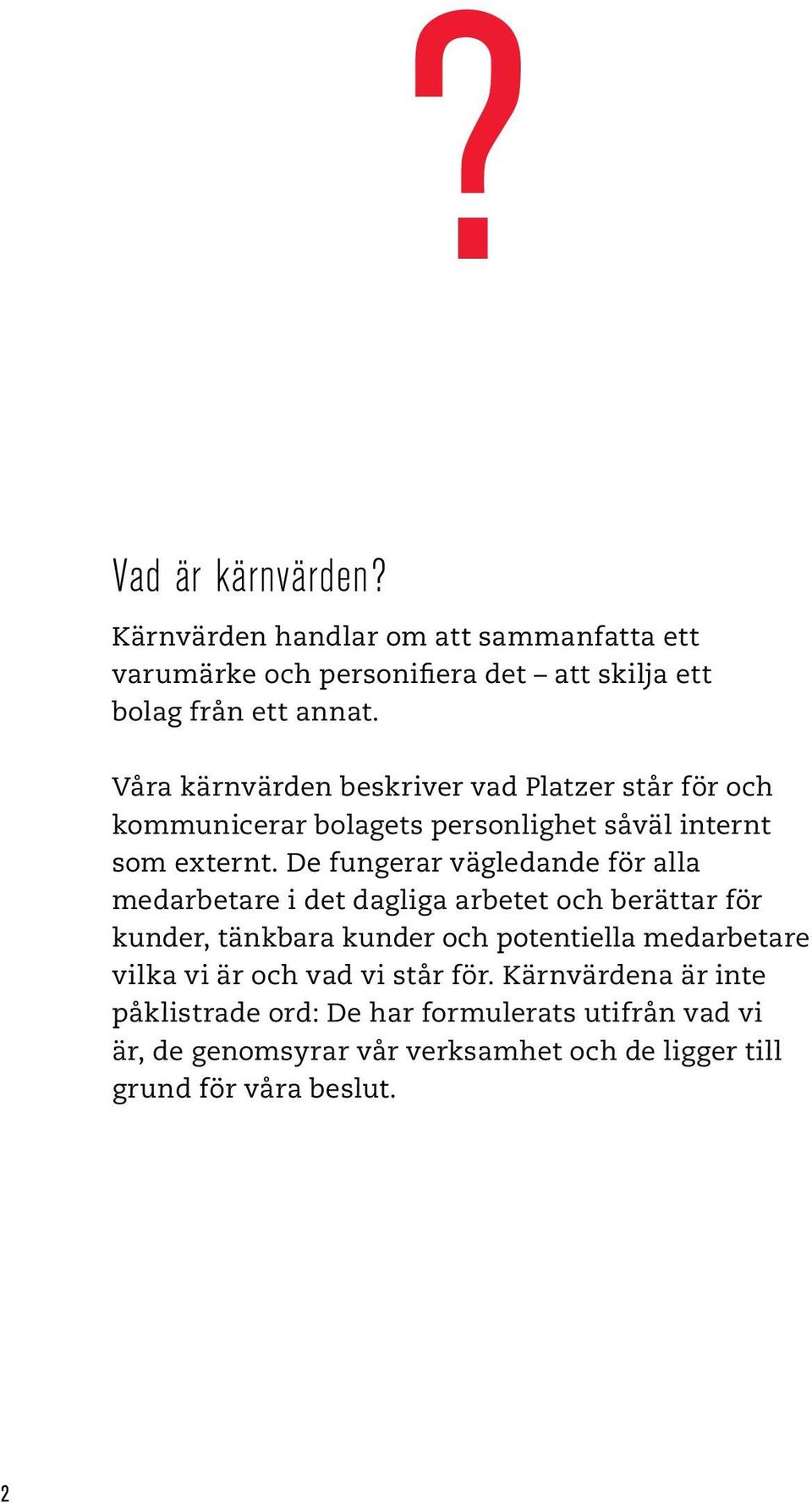 ?

Vad är kärnvärden?

Kärnvärden handlar om att sammanfatta ett varumärke och personifiera det – att skilja ett bolag från ett annat.

Våra kärnvärden beskriver vad Platzer står för och kommunicerar bolagets personlighet såväl internt som externt. De fungerar vägledande för alla medarbetare i det dagliga arbetet och berättar för kunder, tänkbara kunder och potentiella medarbetare vilka vi är och vad vi står för. Kärnvärdena är inte påklistrade ord: De har formulerats utifrån vad vi är, de genomsyrar vår verksamhet och de ligger till grund för våra beslut.

2